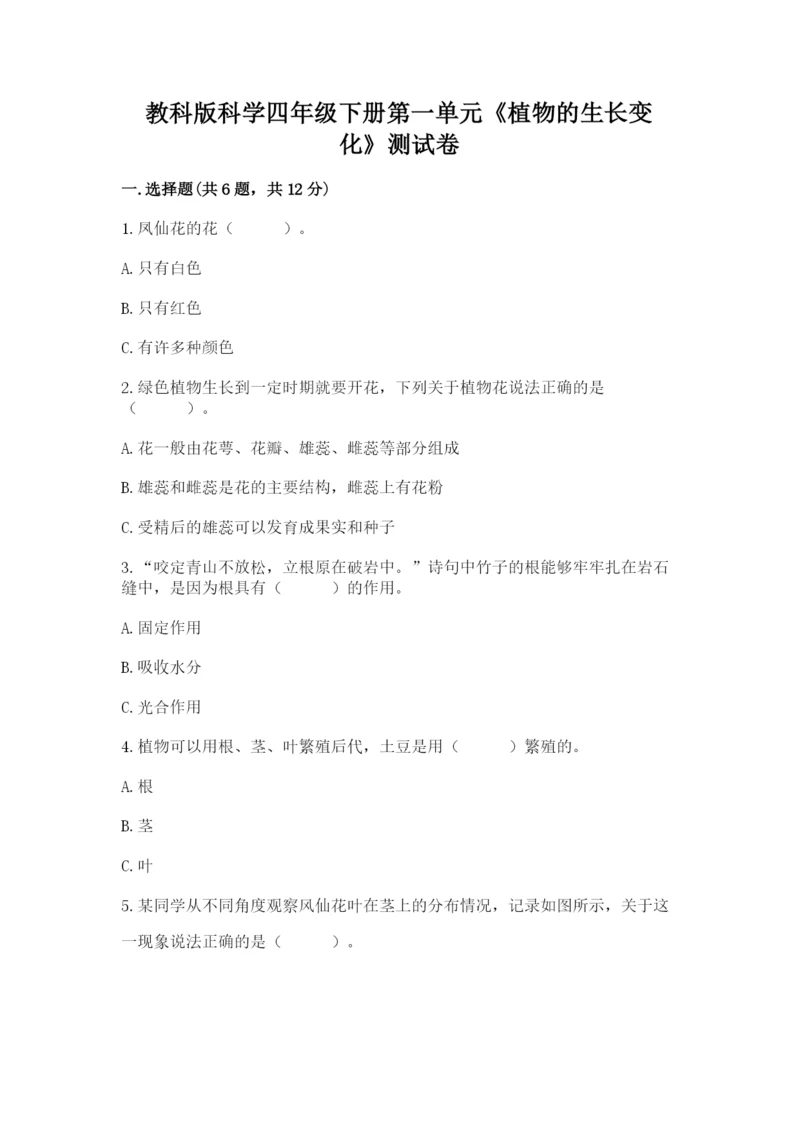 教科版科学四年级下册第一单元《植物的生长变化》测试卷

一.选择题(共6题，共12分)

1.凤仙花的花（　　）。

A.只有白色

B.只有红色

C.有许多种颜色

2.绿色植物生长到一定时期就要开花，下列关于植物花说法正确的是（　　）。

A.花一般由花萼、花瓣、雄蕊、雌蕊等部分组成

B.雄蕊和雌蕊是花的主要结构，雌蕊上有花粉

C.受精后的雄蕊可以发育成果实和种子

3.“咬定青山不放松，立根原在破岩中。”诗句中竹子的根能够牢牢扎在岩石缝中，是因为根具有（　　）的作用。

A.固定作用

B.吸收水分

C.光合作用

4.植物可以用根、茎、叶繁殖后代，土豆是用（　　）繁殖的。

A.根

B.茎

C.叶

5.某同学从不同角度观察凤仙花叶在茎上的分布情况，记录如图所示，关于这一现象说法正确的是（　　）。